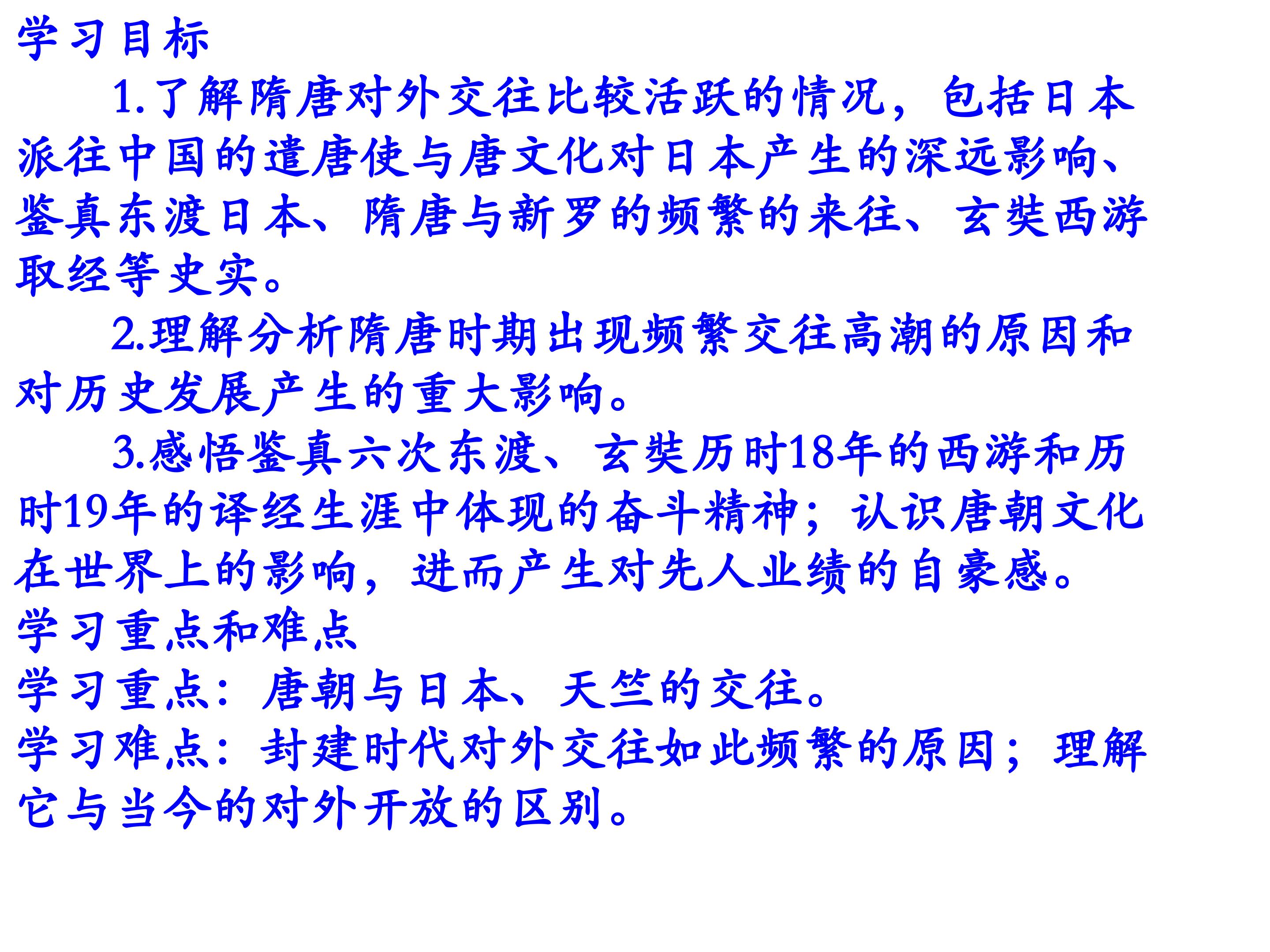 学习目标

1.了解隋唐对外交往比较活跃的情况，包括日本派往中国的遣唐使与唐文化对日本产生的深远影响、鉴真东渡日本、隋唐与新罗的频繁的来往、玄奘西游取经等史实。

2.理解分析隋唐时期出现频繁交往高潮的原因和对历史发展产生的重大影响。

3.感悟鉴真六次东渡、玄奘历时18年的西游和历时19年的译经生涯中体现的奋斗精神；认识唐朝文化在世界上的影响，进而产生对先人业绩的自豪感。

学习重点和难点

学习重点：唐朝与日本、天竺的交往。

学习难点：封建时代对外交往如此频繁的原因；理解它与当今的对外开放的区别。